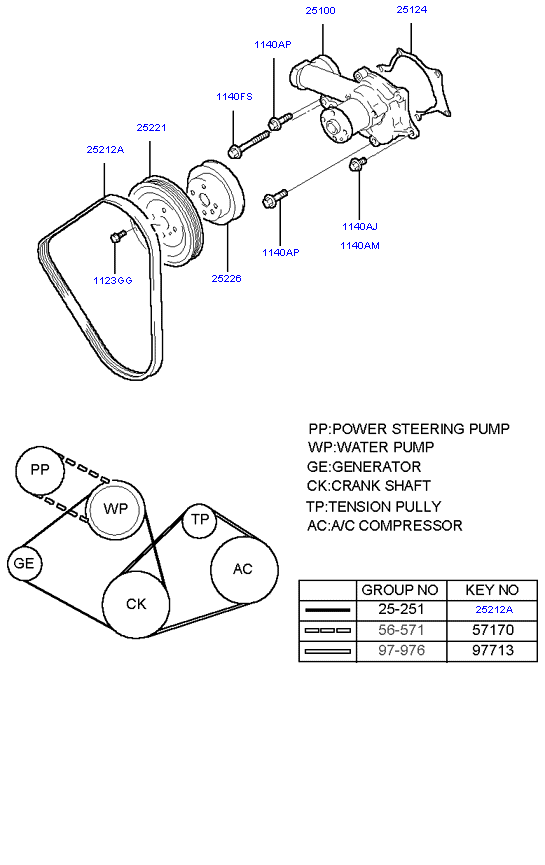 25100
25124
1140AP
1140FS
25221
25212A
1140AJ
1140AM
1140AP
1123GG
25226

PP:POWER STEERING PUMP
WP:WATER PUMP
GE:GENERATOR
CK:CRANK SHAFT
TP:TENSION PULLY
AC:A/C COMPRESSOR

PP
WP
TP
GE
AC
CK

| | GROUP NO | KEY NO |
|---|---|---|
| | 25-251 | 25212A |
| | 56-571 | 57170 |
| | 97-976 | 97713 |